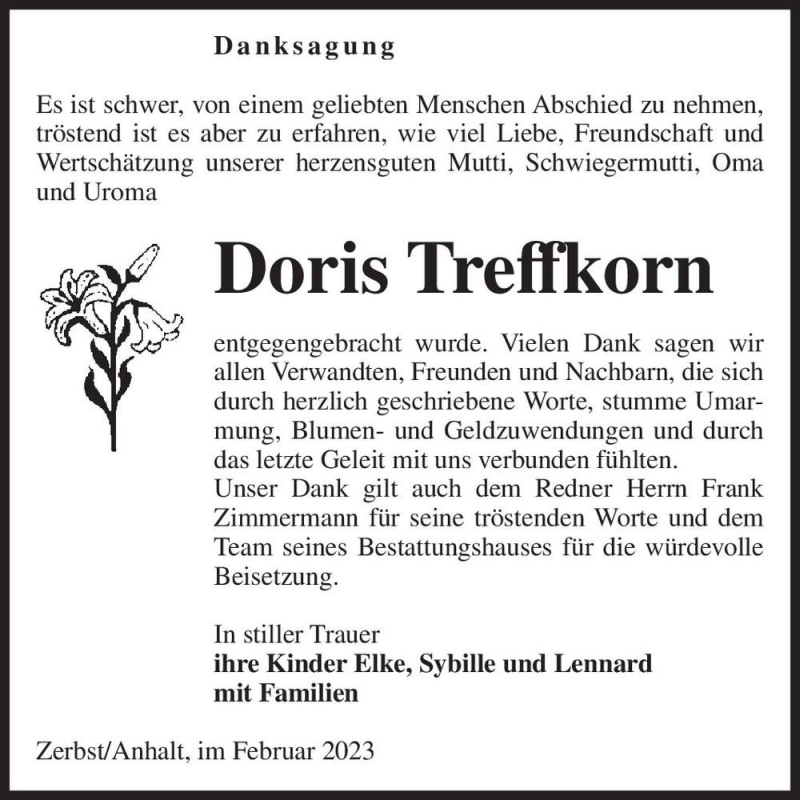 Danksagung

Es ist schwer, von einem geliebten Menschen Abschied zu nehmen, tröstend ist es aber zu erfahren, wie viel Liebe, Freundschaft und Wertschätzung unserer herzensguten Mutti, Schwiegermutti, Oma und Uroma

Doris Treffkorn

entgegengebracht wurde. Vielen Dank sagen wir allen Verwandten, Freunden und Nachbarn, die sich durch herzlich geschriebene Worte, stumme Umarmung, Blumen- und Geldzuwendungen und durch das letzte Geleit mit uns verbunden fühlten.
Unser Dank gilt auch dem Redner Herrn Frank Zimmermann für seine tröstenden Worte und dem Team seines Bestattungshauses für die würdevolle Beisetzung.

In stiller Trauer
ihre Kinder Elke, Sybille und Lennard
mit Familien

Zerbst/Anhalt, im Februar 2023